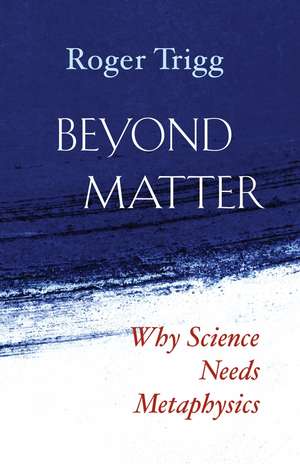 Roger Trigg

BEYOND MATTER

Why Science Needs Metaphysics